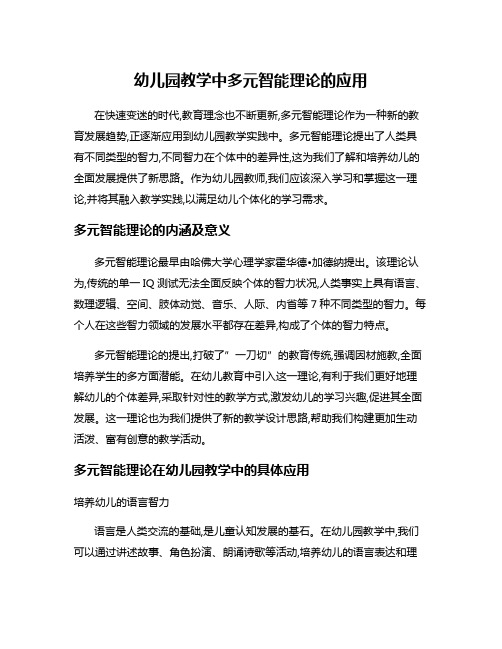 幼儿园教学中多元智能理论的应用

在快速变迷的时代,教育理念也不断更新,多元智能理论作为一种新的教育发展趋势,正逐渐应用到幼儿园教学实践中。多元智能理论提出了人类具有不同类型的智力,不同智力在个体中的差异性,这为我们了解和培养幼儿的全面发展提供了新思路。作为幼儿园教师,我们应该深入学习和掌握这一理论,并将其融入教学实践,以满足幼儿个体化的学习需求。

多元智能理论的内涵及意义

多元智能理论最早由哈佛大学心理学家霍华德•加德纳提出。该理论认为,传统的单一 IQ 测试无法全面反映个体的智力状况,人类事实上具有语言、数理逻辑、空间、肢体动觉、音乐、人际、内省等 7 种不同类型的智力。每个人在这些智力领域的发展水平都存在差异,构成了个体的智力特点。

多元智能理论的提出,打破了"一刀切"的教育传统,强调因材施教,全面培养学生的多方面潜能。在幼儿教育中引入这一理论,有利于我们更好地理解幼儿的个体差异,采取针对性的教学方式,激发幼儿的学习兴趣,促进其全面发展。这一理论也为我们提供了新的教学设计思路,帮助我们构建更加生动活泼、富有创意的教学活动。

多元智能理论在幼儿园教学中的具体应用

培养幼儿的语言智力

语言是人类交流的基础,是儿童认知发展的基石。在幼儿园教学中,我们可以通过讲述故事、角色扮演、朗诵诗歌等活动,培养幼儿的语言表达和理